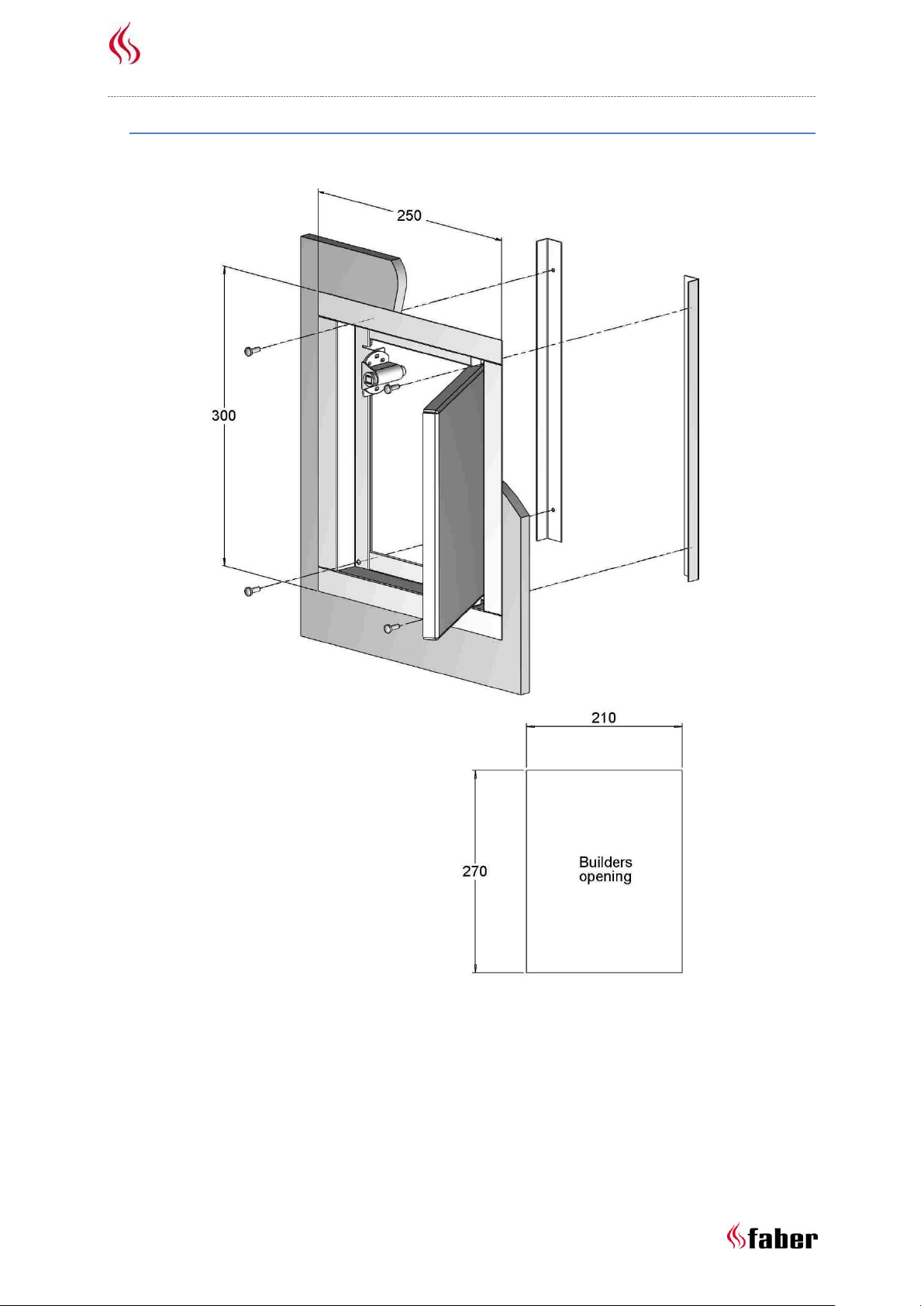 250

300

210

270

Builders opening

faber